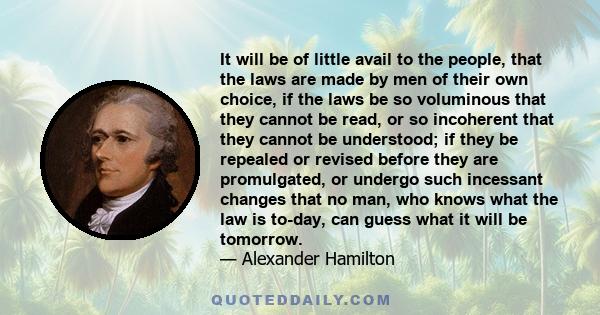 It will be of little avail to the people, that the laws are made by men of their own choice, if the laws be so voluminous that they cannot be read, or so incoherent that they cannot be understood; if they be repealed or revised before they are promulgated, or undergo such incessant changes that no man, who knows what the law is to-day, can guess what it will be tomorrow.
— Alexander Hamilton

QUOTEDDAILY.COM